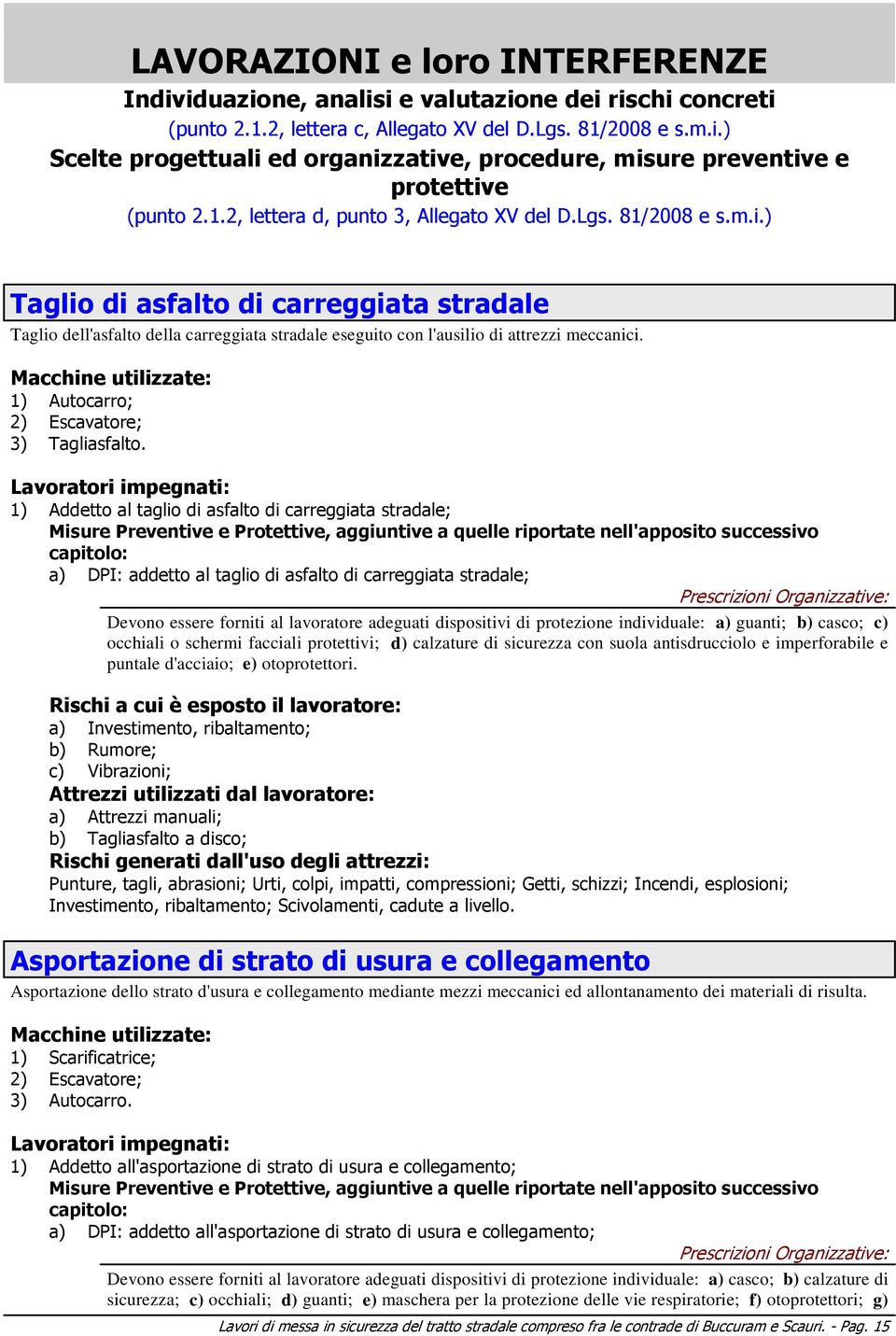 LAVORAZIONI e loro INTERFERENZE
Individuazione, analisi e valutazione dei rischi concreti
(punto 2.1.2, lettera c, Allegato XV del D.Lgs. 81/2008 e s.m.i.)
Scelte progettuali ed organizzative, procedure, misure preventive e protettive
(punto 2.1.2, lettera d, punto 3, Allegato XV del D.Lgs. 81/2008 e s.m.i.)

Taglio di asfalto di carreggiata stradale
Taglio dell'asfalto della carreggiata stradale eseguito con l'ausilio di attrezzi meccanici.

Macchine utilizzate:
1) Autocarro;
2) Escavatore;
3) Tagliasfalto.

Lavoratori impegnati:
1) Addetto al taglio di asfalto di carreggiata stradale;
Misure Preventive e Protettive, aggiuntive a quelle riportate nell'apposito successivo capitolo:
a) DPI: addetto al taglio di asfalto di carreggiata stradale;
Prescrizioni Organizzative:
Devono essere forniti al lavoratore adeguati dispositivi di protezione individuale: a) guanti; b) casco; c) occhiali o schermi facciali protettivi; d) calzature di sicurezza con suola antisdrucciolo e imperforabile e puntale d'acciaio; e) otoprotettori.

Rischi a cui è esposto il lavoratore:
a) Investimento, ribaltamento;
b) Rumore;
c) Vibrazioni;
Attrezzi utilizzati dal lavoratore:
a) Attrezzi manuali;
b) Tagliasfalto a disco;
Rischi generati dall'uso degli attrezzi:
Punture, tagli, abrasioni; Urti, colpi, impatti, compressioni; Getti, schizzi; Incendi, esplosioni; Investimento, ribaltamento; Scivolamenti, cadute a livello.

Asportazione di strato di usura e collegamento
Asportazione dello strato d'usura e collegamento mediante mezzi meccanici ed allontanamento dei materiali di risulta.

Macchine utilizzate:
1) Scarificatrice;
2) Escavatore;
3) Autocarro.

Lavoratori impegnati:
1) Addetto all'asportazione di strato di usura e collegamento;
Misure Preventive e Protettive, aggiuntive a quelle riportate nell'apposito successivo capitolo:
a) DPI: addetto all'asportazione di strato di usura e collegamento;
Prescrizioni Organizzative:
Devono essere forniti al lavoratore adeguati dispositivi di protezione individuale: a) casco; b) calzature di sicurezza; c) occhiali; d) guanti; e) maschera per la protezione delle vie respiratorie; f) otoprotettori; g)

Lavori di messa in sicurezza del tratto stradale compreso fra le contrade di Buccuram e Scauri. - Pag. 15